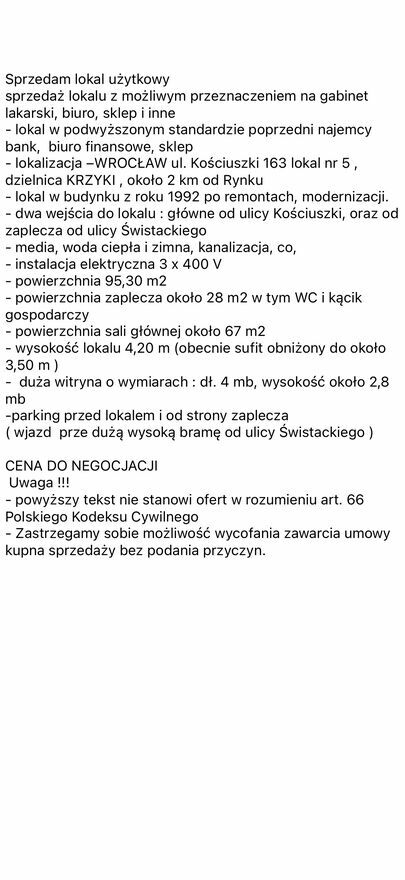 Sprzedam lokal użytkowy
sprzedaż lokalu z możliwym przeznaczeniem na gabinet lakarski, biuro, sklep i inne
- lokal w podwyższonym standardzie poprzedni najemcy bank, biuro finansowe, sklep
- lokalizacja –WROCŁAW ul. Kościuszki 163 lokal nr 5 , dzielnica KRZYKI , około 2 km od Rynku
- lokal w budynku z roku 1992 po remontach, modernizacji.
- dwa wejścia do lokalu : główne od ulicy Kościuszki, oraz od zaplecza od ulicy Świstackiego
- media, woda ciepła i zimna, kanalizacja, co,
- instalacja elektryczna 3 x 400 V
- powierzchnia 95,30 m2
- powierzchnia zaplecza około 28 m2 w tym WC i kącik gospodarczy
- powierzchnia sali głównej około 67 m2
- wysokość lokalu 4,20 m (obecnie sufit obniżony do około 3,50 m )
- duża witryna o wymiarach : dł. 4 mb, wysokość około 2,8 mb
-parking przed lokalem i od strony zaplecza
( wjazd prze dużą wysoką bramę od ulicy Świstackiego )

CENA DO NEGOCJACJI
Uwaga !!!
- powyższy tekst nie stanowi ofert w rozumieniu art. 66 Polskiego Kodeksu Cywilnego
- Zastrzegamy sobie możliwość wycofania zawarcia umowy kupna sprzedaży bez podania przyczyn.